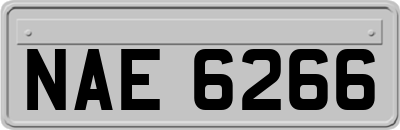 NAE 6266